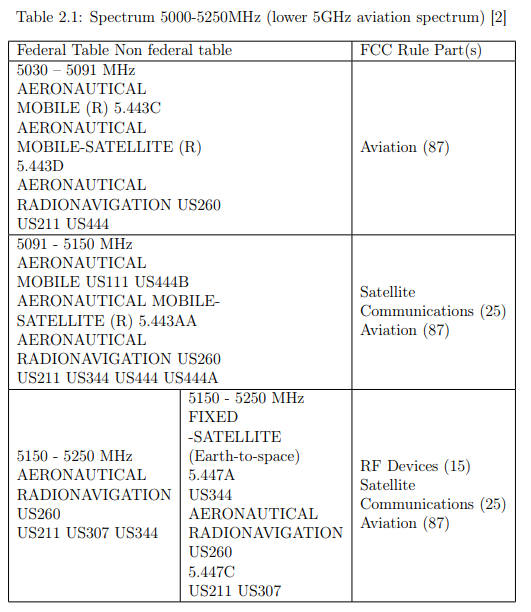 Table 2.1: Spectrum 5000-5250MHz (lower 5GHz aviation spectrum) [2]

| Federal Table Non federal table | | FCC Rule Part(s) |
|---|---|---|
| 5030 – 5091 MHz AERONAUTICAL MOBILE (R) 5.443C AERONAUTICAL MOBILE-SATELLITE (R) 5.443D AERONAUTICAL RADIONAVIGATION US260 US211 US444 | | Aviation (87) |
| 5091 - 5150 MHz AERONAUTICAL MOBILE US111 US444B AERONAUTICAL MOBILE-SATELLITE (R) 5.443AA AERONAUTICAL RADIONAVIGATION US260 US211 US344 US444 US444A | | Satellite Communications (25) Aviation (87) |
| 5150 - 5250 MHz AERONAUTICAL RADIONAVIGATION US260 US211 US307 US344 | 5150 - 5250 MHz FIXED -SATELLITE (Earth-to-space) 5.447A US344 AERONAUTICAL RADIONAVIGATION US260 5.447C US211 US307 | RF Devices (15) Satellite Communications (25) Aviation (87) |